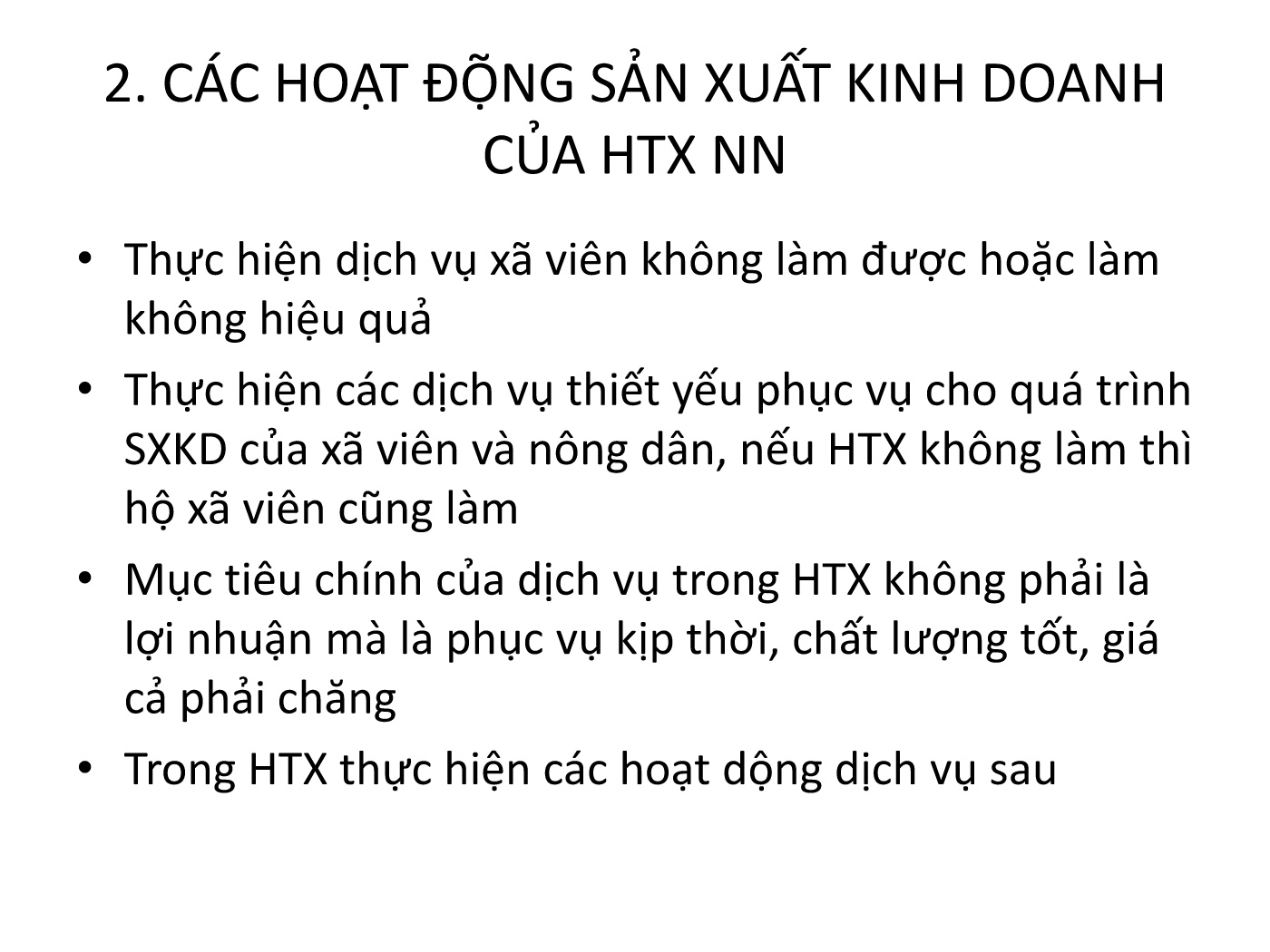 2. CÁC HOẠT ĐỘNG SẢN XUẤT KINH DOANH CỦA HTX NN

• Thực hiện dịch vụ xã viên không làm được hoặc làm không hiệu quả
• Thực hiện các dịch vụ thiết yếu phục vụ cho quá trình SXKD của xã viên và nông dân, nếu HTX không làm thì hộ xã viên cũng làm
• Mục tiêu chính của dịch vụ trong HTX không phải là lợi nhuận mà là phục vụ kịp thời, chất lượng tốt, giá cả phải chăng
• Trong HTX thực hiện các hoạt dộng dịch vụ sau